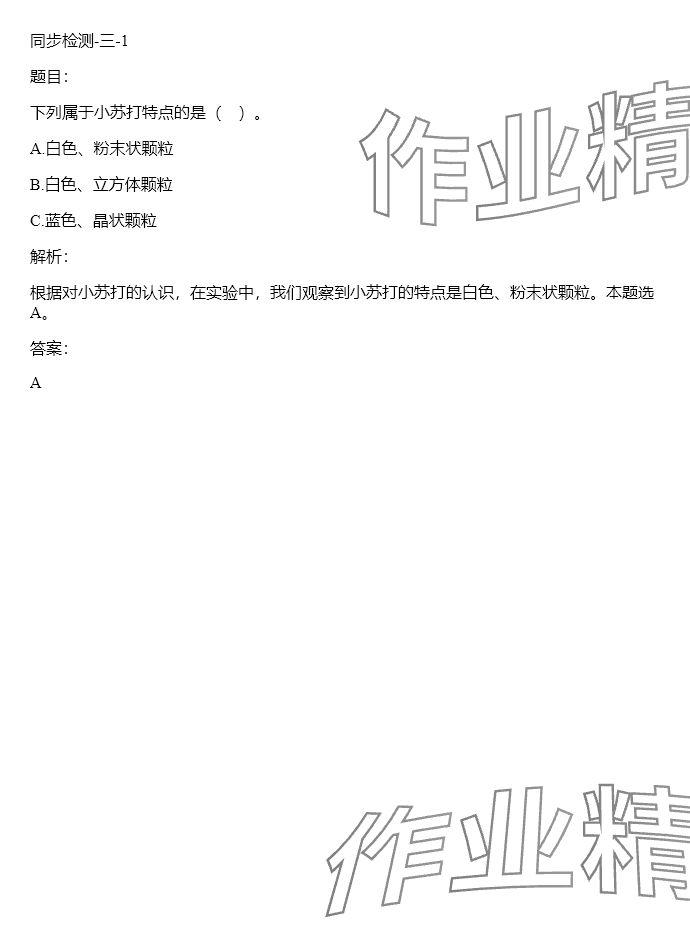 同步检测-三-1

题目：

下列属于小苏打特点的是（　）。

A.白色、粉末状颗粒

B.白色、立方体颗粒

C.蓝色、晶状颗粒

解析：

根据对小苏打的认识，在实验中，我们观察到小苏打的特点是白色、粉末状颗粒。本题选A。

答案：

A

作业精

作业精